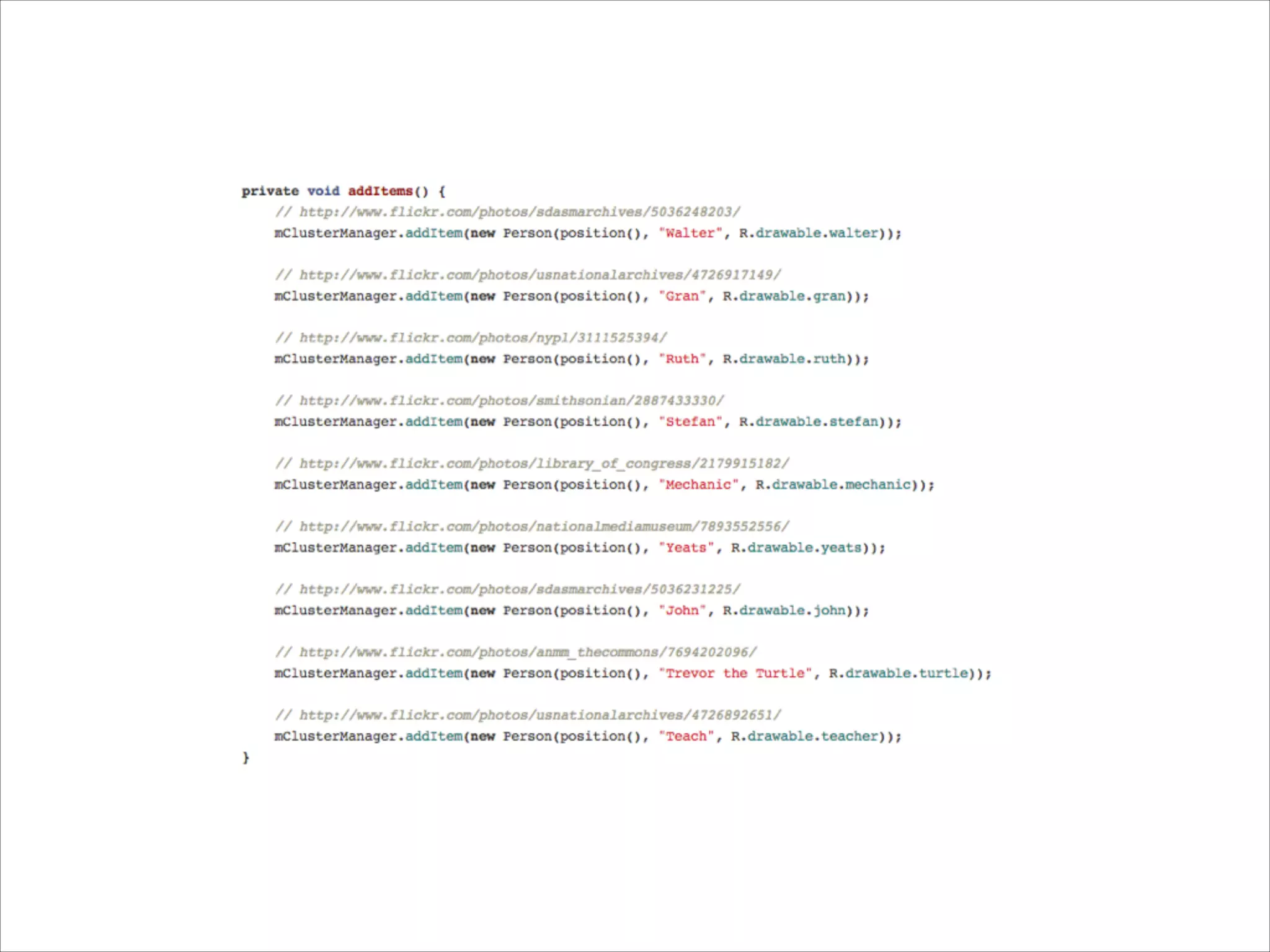 private void addItems() {
    // http://www.flickr.com/photos/sdasmarchives/5036248203/
    mClusterManager.addItem(new Person(position(), "Walter", R.drawable.walter));

    // http://www.flickr.com/photos/usnationalarchives/4726917149/
    mClusterManager.addItem(new Person(position(), "Gran", R.drawable.gran));

    // http://www.flickr.com/photos/nypl/3111525394/
    mClusterManager.addItem(new Person(position(), "Ruth", R.drawable.ruth));

    // http://www.flickr.com/photos/smithsonian/2887433330/
    mClusterManager.addItem(new Person(position(), "Stefan", R.drawable.stefan));

    // http://www.flickr.com/photos/library_of_congress/2179915182/
    mClusterManager.addItem(new Person(position(), "Mechanic", R.drawable.mechanic));

    // http://www.flickr.com/photos/nationalmediamuseum/7893552556/
    mClusterManager.addItem(new Person(position(), "Yeats", R.drawable.yeats));

    // http://www.flickr.com/photos/sdasmarchives/5036231225/
    mClusterManager.addItem(new Person(position(), "John", R.drawable.john));

    // http://www.flickr.com/photos/anmm_thecommons/7694202096/
    mClusterManager.addItem(new Person(position(), "Trevor the Turtle", R.drawable.turtle));

    // http://www.flickr.com/photos/usnationalarchives/4726892651/
    mClusterManager.addItem(new Person(position(), "Teach", R.drawable.teacher));
}